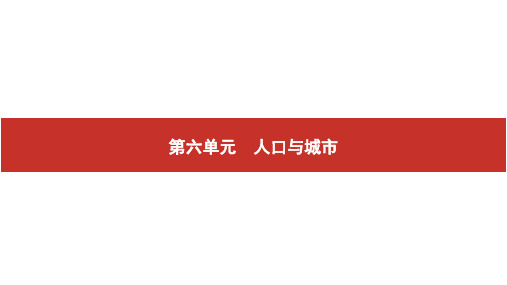 第六单元　人口与城市